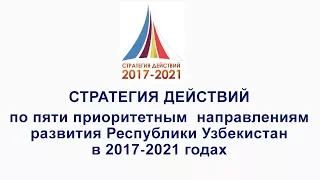 СТРАТЕГИЯ ДЕЙСТВИЙ
2017-2021

СТРАТЕГИЯ ДЕЙСТВИЙ
по пяти приоритетным направлениям развития Республики Узбекистан в 2017-2021 годах